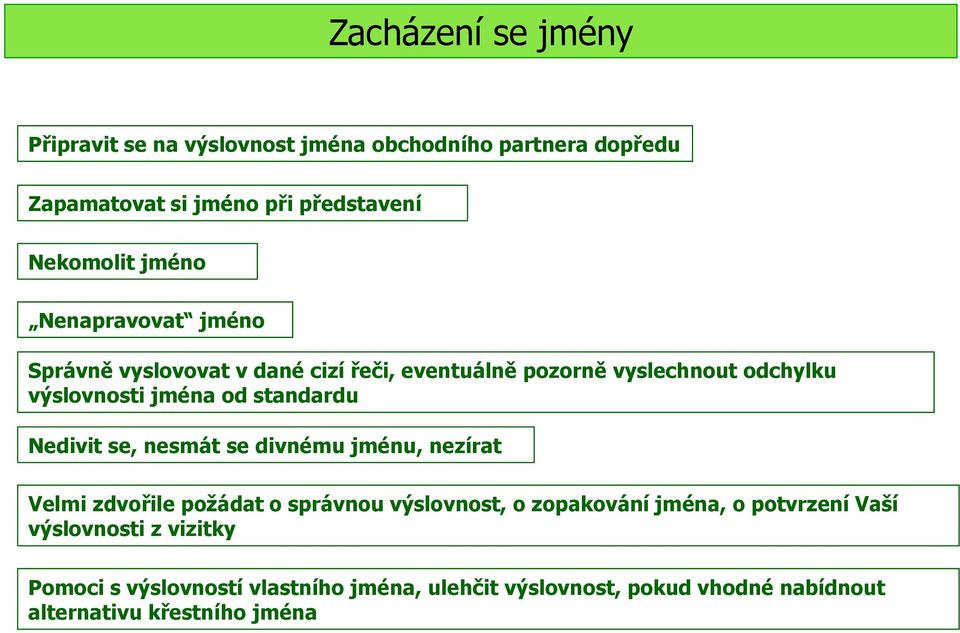 Zacházení se jmény

Připravit se na výslovnost jména obchodního partnera dopředu

Zapamatovat si jméno při představení

Nekomolit jméno

„Nenapravovat“ jméno

Správně vyslovovat v dané cizí řeči, eventuálně pozorně vyslechnout odchylku výslovnosti jména od standardu

Nedivit se, nesmát se divnému jménu, nezírat

Velmi zdvořile požádat o správnou výslovnost, o zopakování jména, o potvrzení Vaší výslovnosti z vizitky

Pomoci s výslovností vlastního jména, ulehčit výslovnost, pokud vhodné nabídnout alternativu křestního jména